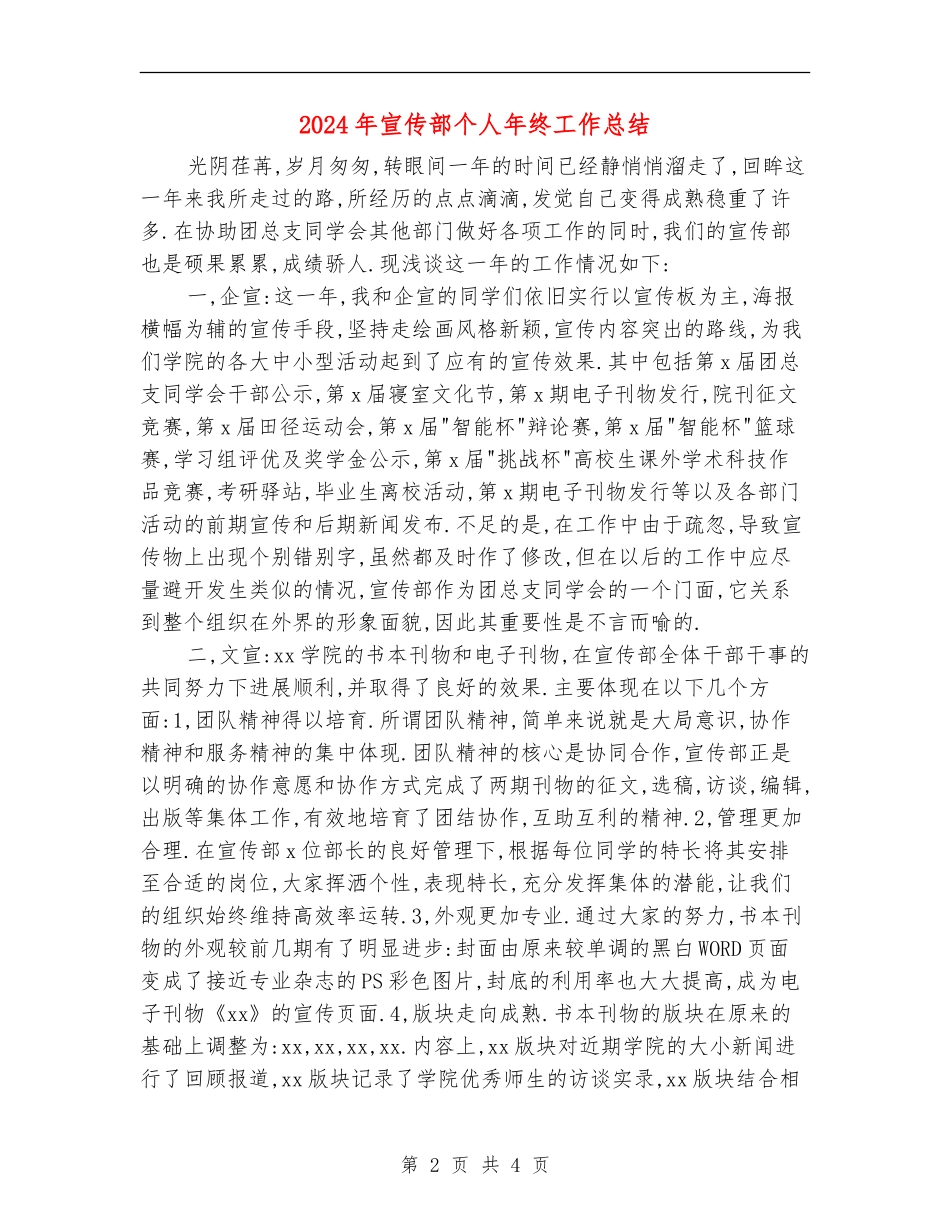 2024年宣传部个人年终工作总结

光阴荏苒,岁月匆匆,转眼间一年的时间已经静悄悄溜走了,回眸这一年来我所走过的路,所经历的点点滴滴,发觉自己变得成熟稳重了许多.在协助团总支同学会其他部门做好各项工作的同时,我们的宣传部也是硕果累累,成绩骄人.现浅谈这一年的工作情况如下:

一,企宣:这一年,我和企宣的同学们依旧实行以宣传板为主,海报横幅为辅的宣传手段,坚持走绘画风格新颖,宣传内容突出的路线,为我们学院的各大中小型活动起到了应有的宣传效果.其中包括第x届团总支同学会干部公示,第x届寝室文化节,第x期电子刊物发行,院刊征文竞赛,第x届田径运动会,第x届"智能杯"辩论赛,第x届"智能杯"篮球赛,学习组评优及奖学金公示,第x届"挑战杯"高校生课外学术科技作品竞赛,考研驿站,毕业生离校活动,第x期电子刊物发行等以及各部门活动的前期宣传和后期新闻发布.不足的是,在工作中由于疏忽,导致宣传物上出现个别错别字,虽然都及时作了修改,但在以后的工作中应尽量避开发生类似的情况,宣传部作为团总支同学会的一个门面,它关系到整个组织在外界的形象面貌,因此其重要性是不言而喻的.

二,文宣:xx学院的书本刊物和电子刊物,在宣传部全体干部干事的共同努力下进展顺利,并取得了良好的效果.主要体现在以下几个方面:1,团队精神得以培育.所谓团队精神,简单来说就是大局意识,协作精神和服务精神的集中体现.团队精神的核心是协同合作,宣传部正是以明确的协作意愿和协作方式完成了两期刊物的征文,选稿,访谈,编辑,出版等集体工作,有效地培育了团结协作,互助互利的精神.2,管理更加合理.在宣传部x位部长的良好管理下,根据每位同学的特长将其安排至合适的岗位,大家挥洒个性,表现特长,充分发挥集体的潜能,让我们的组织始终维持高效率运转.3,外观更加专业.通过大家的努力,书本刊物的外观较前几期有了明显进步:封面由原来较单调的黑白WORD页面变成了接近专业杂志的PS彩色图片,封底的利用率也大大提高,成为电子刊物《xx》的宣传页面.4,版块走向成熟.书本刊物的版块在原来的基础上调整为:xx,xx,xx,xx.内容上,xx版块对近期学院的大小新闻进行了回顾报道,xx版块记录了学院优秀师生的访谈实录,xx版块结合相

第 2 页 共 4 页